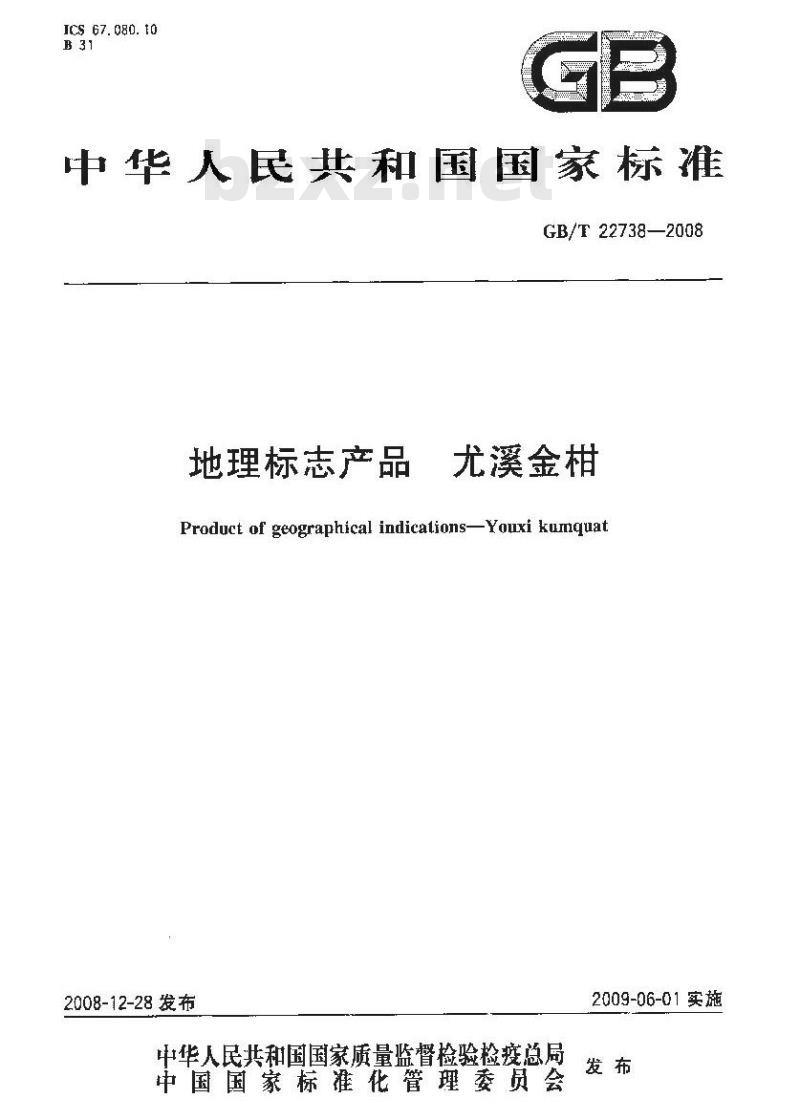 ICS 67.080.10
B 31

GB

中华人民共和国国家标准

bzxz.net

GB/T 22738—2008

地理标志产品　尤溪金柑

Product of geographical indications—Youxi kumquat

2008-12-28 发布

2009-06-01 实施

中华人民共和国国家质量监督检验检疫总局
中国国家标准化管理委员会
发布